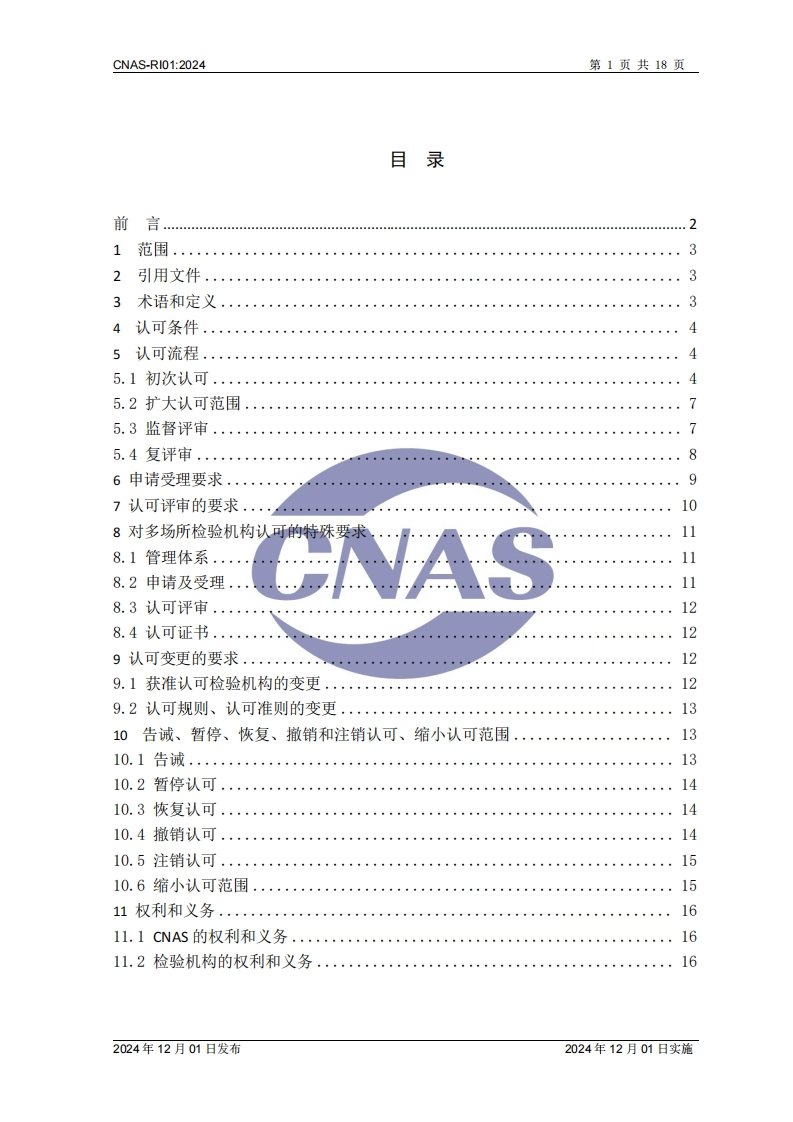 CNAS-RI01:2024

第 1 页 共 18 页

目 录

前 言 ........ 2
1 范围 ........ 3
2 引用文件 ........ 3
3 术语和定义 ........ 3
4 认可条件 ........ 4
5 认可流程 ........ 4
5.1 初次认可 ........ 4
5.2 扩大认可范围 ........ 7
5.3 监督评审 ........ 7
5.4 复评审 ........ 8
6 申请受理要求 ........ 9
7 认可评审的要求 ........ 10
8 对多场所检验机构认可的特殊要求 ........ 11
8.1 管理体系 ........ 11
8.2 申请及受理 ........ 11
8.3 认可评审 ........ 12
8.4 认可证书 ........ 12
9 认可变更的要求 ........ 12
9.1 获准认可检验机构的变更 ........ 12
9.2 认可规则、认可准则的变更 ........ 13
10 告诫、暂停、恢复、撤销和注销认可、缩小认可范围 ........ 13
10.1 告诫 ........ 13
10.2 暂停认可 ........ 14
10.3 恢复认可 ........ 14
10.4 撤销认可 ........ 14
10.5 注销认可 ........ 15
10.6 缩小认可范围 ........ 15
11 权利和义务 ........ 16
11.1 CNAS 的权利和义务 ........ 16
11.2 检验机构的权利和义务 ........ 16

CNAS

2024 年 12 月 01 日发布

2024 年 12 月 01 日实施